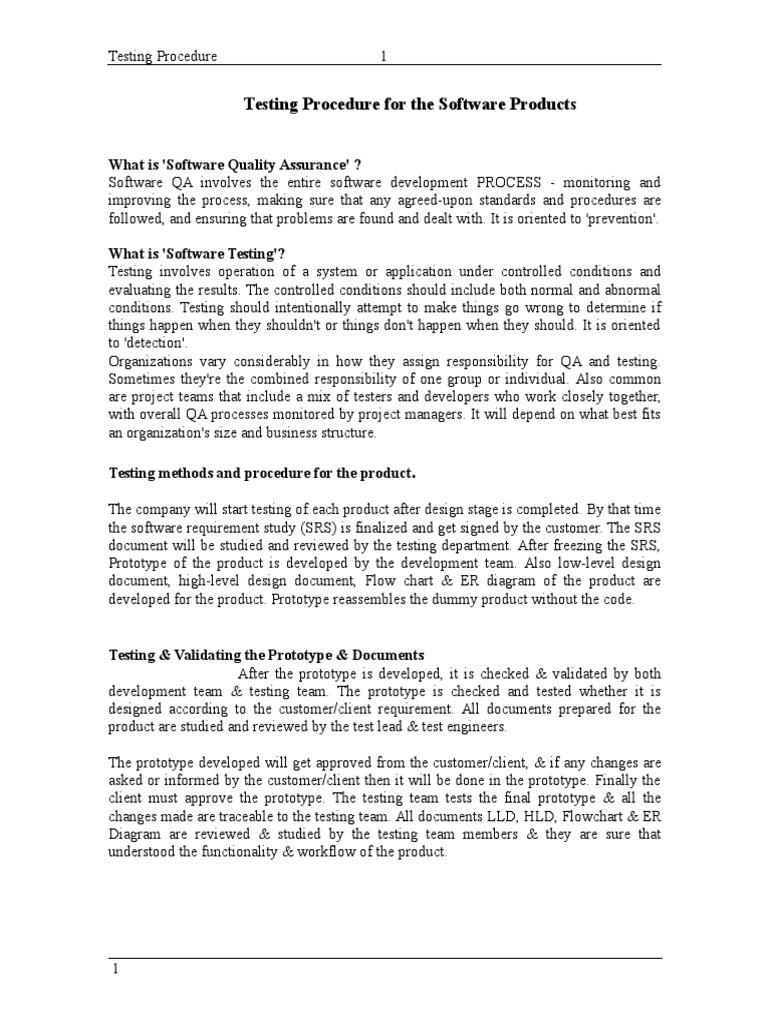 Testing Procedure 1

Testing Procedure for the Software Products

What is 'Software Quality Assurance' ?
Software QA involves the entire software development PROCESS - monitoring and improving the process, making sure that any agreed-upon standards and procedures are followed, and ensuring that problems are found and dealt with. It is oriented to 'prevention'.

What is 'Software Testing'?
Testing involves operation of a system or application under controlled conditions and evaluating the results. The controlled conditions should include both normal and abnormal conditions. Testing should intentionally attempt to make things go wrong to determine if things happen when they shouldn't or things don't happen when they should. It is oriented to 'detection'.
Organizations vary considerably in how they assign responsibility for QA and testing. Sometimes they're the combined responsibility of one group or individual. Also common are project teams that include a mix of testers and developers who work closely together, with overall QA processes monitored by project managers. It will depend on what best fits an organization's size and business structure.

Testing methods and procedure for the product.

The company will start testing of each product after design stage is completed. By that time the software requirement study (SRS) is finalized and get signed by the customer. The SRS document will be studied and reviewed by the testing department. After freezing the SRS, Prototype of the product is developed by the development team. Also low-level design document, high-level design document, Flow chart & ER diagram of the product are developed for the product. Prototype reassembles the dummy product without the code.

Testing & Validating the Prototype & Documents
After the prototype is developed, it is checked & validated by both development team & testing team. The prototype is checked and tested whether it is designed according to the customer/client requirement. All documents prepared for the product are studied and reviewed by the test lead & test engineers.

The prototype developed will get approved from the customer/client, & if any changes are asked or informed by the customer/client then it will be done in the prototype. Finally the client must approve the prototype. The testing team tests the final prototype & all the changes made are traceable to the testing team. All documents LLD, HLD, Flowchart & ER Diagram are reviewed & studied by the testing team members & they are sure that understood the functionality & workflow of the product.

1